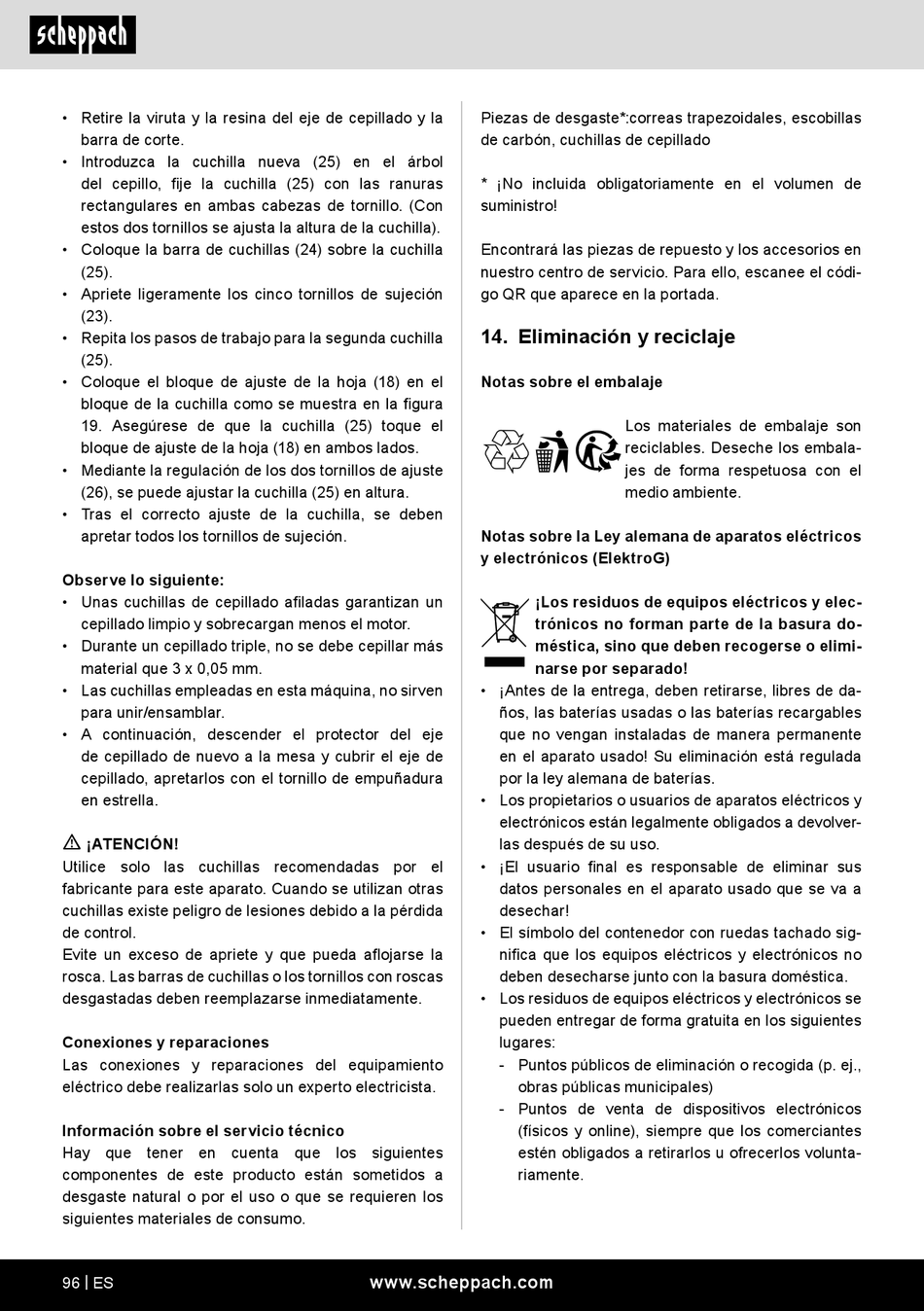 scheppach

• Retire la viruta y la resina del eje de cepillado y la barra de corte.
• Introduzca la cuchilla nueva (25) en el árbol del cepillo, fije la cuchilla (25) con las ranuras rectangulares en ambas cabezas de tornillo. (Con estos dos tornillos se ajusta la altura de la cuchilla).
• Coloque la barra de cuchillas (24) sobre la cuchilla (25).
• Apriete ligeramente los cinco tornillos de sujeción (23).
• Repita los pasos de trabajo para la segunda cuchilla (25).
• Coloque el bloque de ajuste de la hoja (18) en el bloque de la cuchilla como se muestra en la figura 19. Asegúrese de que la cuchilla (25) toque el bloque de ajuste de la hoja (18) en ambos lados.
• Mediante la regulación de los dos tornillos de ajuste (26), se puede ajustar la cuchilla (25) en altura.
• Tras el correcto ajuste de la cuchilla, se deben apretar todos los tornillos de sujeción.

Observe lo siguiente:
• Unas cuchillas de cepillado afiladas garantizan un cepillado limpio y sobrecargan menos el motor.
• Durante un cepillado triple, no se debe cepillar más material que 3 x 0,05 mm.
• Las cuchillas empleadas en esta máquina, no sirven para unir/ensamblar.
• A continuación, descender el protector del eje de cepillado de nuevo a la mesa y cubrir el eje de cepillado, apretarlos con el tornillo de empuñadura en estrella.

¡ATENCIÓN!
Utilice solo las cuchillas recomendadas por el fabricante para este aparato. Cuando se utilizan otras cuchillas existe peligro de lesiones debido a la pérdida de control.
Evite un exceso de apriete y que pueda aflojarse la rosca. Las barras de cuchillas o los tornillos con roscas desgastadas deben reemplazarse inmediatamente.

Conexiones y reparaciones
Las conexiones y reparaciones del equipamiento eléctrico debe realizarlas solo un experto electricista.

Información sobre el servicio técnico
Hay que tener en cuenta que los siguientes componentes de este producto están sometidos a desgaste natural o por el uso o que se requieren los siguientes materiales de consumo.

Piezas de desgaste*:correas trapezoidales, escobillas de carbón, cuchillas de cepillado

* ¡No incluida obligatoriamente en el volumen de suministro!

Encontrará las piezas de repuesto y los accesorios en nuestro centro de servicio. Para ello, escanee el código QR que aparece en la portada.

14. Eliminación y reciclaje

Notas sobre el embalaje

Los materiales de embalaje son reciclables. Deseche los embalajes de forma respetuosa con el medio ambiente.

Notas sobre la Ley alemana de aparatos eléctricos y electrónicos (ElektroG)

¡Los residuos de equipos eléctricos y electrónicos no forman parte de la basura doméstica, sino que deben recogerse o eliminarse por separado!
• ¡Antes de la entrega, deben retirarse, libres de daños, las baterías usadas o las baterías recargables que no vengan instaladas de manera permanente en el aparato usado! Su eliminación está regulada por la ley alemana de baterías.
• Los propietarios o usuarios de aparatos eléctricos y electrónicos están legalmente obligados a devolverlas después de su uso.
• ¡El usuario final es responsable de eliminar sus datos personales en el aparato usado que se va a desechar!
• El símbolo del contenedor con ruedas tachado significa que los equipos eléctricos y electrónicos no deben desecharse junto con la basura doméstica.
• Los residuos de equipos eléctricos y electrónicos se pueden entregar de forma gratuita en los siguientes lugares:
- Puntos públicos de eliminación o recogida (p. ej., obras públicas municipales)
- Puntos de venta de dispositivos electrónicos (físicos y online), siempre que los comerciantes estén obligados a retirarlos u ofrecerlos voluntariamente.

96 | ES www.scheppach.com